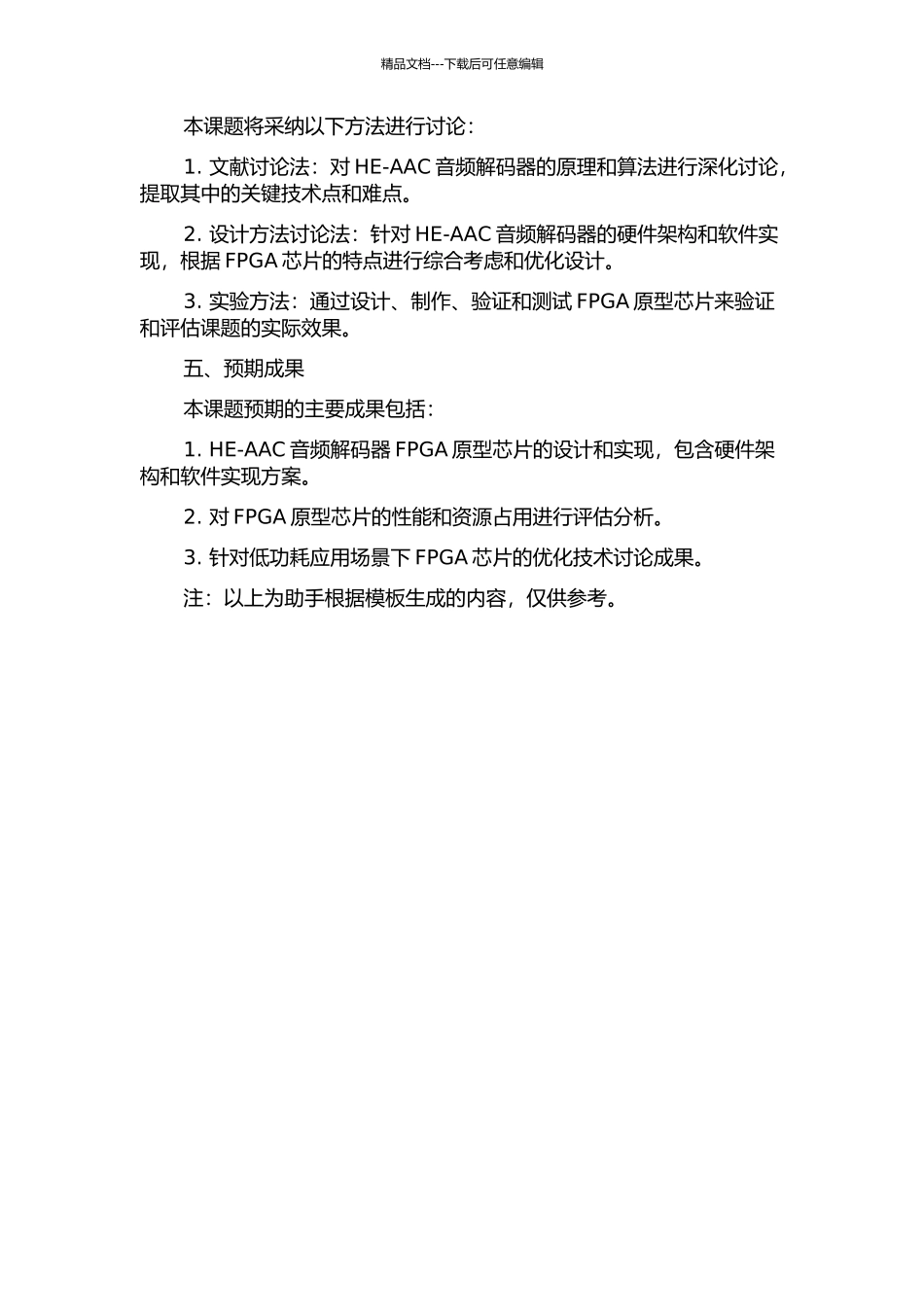 精品文档---下载后可任意编辑

本课题将采纳以下方法进行讨论：

1. 文献讨论法：对 HE-AAC 音频解码器的原理和算法进行深化讨论，提取其中的关键技术点和难点。

2. 设计方法讨论法：针对 HE-AAC 音频解码器的硬件架构和软件实现，根据 FPGA 芯片的特点进行综合考虑和优化设计。

3. 实验方法：通过设计、制作、验证和测试 FPGA 原型芯片来验证和评估课题的实际效果。

五、预期成果

本课题预期的主要成果包括：

1. HE-AAC 音频解码器 FPGA 原型芯片的设计和实现，包含硬件架构和软件实现方案。

2. 对 FPGA 原型芯片的性能和资源占用进行评估分析。

3. 针对低功耗应用场景下 FPGA 芯片的优化技术讨论成果。

注：以上为助手根据模板生成的内容，仅供参考。